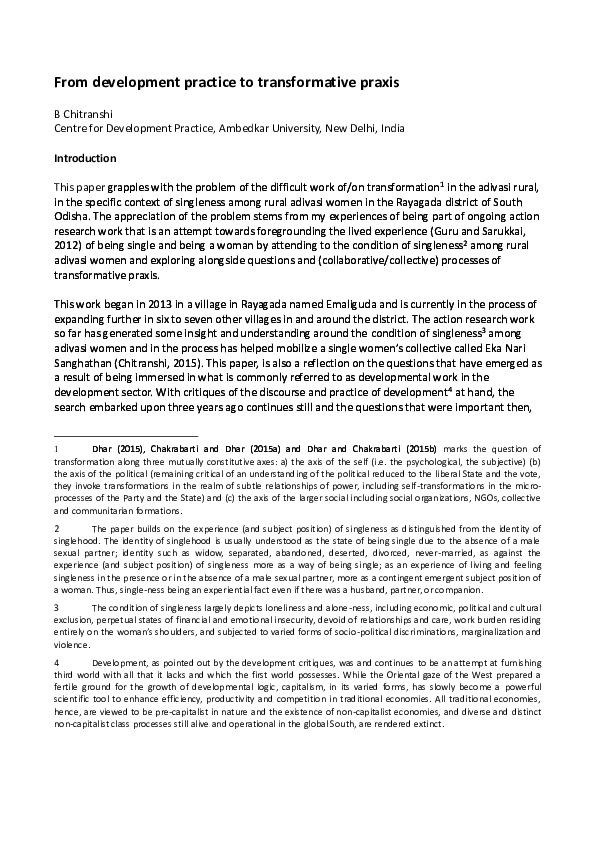 From development practice to transformative praxis

B Chitranshi
Centre for Development Practice, Ambedkar University, New Delhi, India

Introduction

This paper grapples with the problem of the difficult work of/on transformation$^1$ in the adivasi rural, in the specific context of singleness among rural adivasi women in the Rayagada district of South Odisha. The appreciation of the problem stems from my experiences of being part of ongoing action research work that is an attempt towards foregrounding the lived experience (Guru and Sarukkai, 2012) of being single and being a woman by attending to the condition of singleness$^2$ among rural adivasi women and exploring alongside questions and (collaborative/collective) processes of transformative praxis.

This work began in 2013 in a village in Rayagada named Emaliguda and is currently in the process of expanding further in six to seven other villages in and around the district. The action research work so far has generated some insight and understanding around the condition of singleness$^3$ among adivasi women and in the process has helped mobilize a single women's collective called Eka Nari Sanghathan (Chitranshi, 2015). This paper, is also a reflection on the questions that have emerged as a result of being immersed in what is commonly referred to as developmental work in the development sector. With critiques of the discourse and practice of development$^4$ at hand, the search embarked upon three years ago continues still and the questions that were important then,

1 Dhar (2015), Chakrabarti and Dhar (2015a) and Dhar and Chakrabarti (2015b) marks the question of transformation along three mutually constitutive axes: a) the axis of the self (i.e. the psychological, the subjective) (b) the axis of the political (remaining critical of an understanding of the political reduced to the liberal State and the vote, they invoke transformations in the realm of subtle relationships of power, including self-transformations in the micro-processes of the Party and the State) and (c) the axis of the larger social including social organizations, NGOs, collective and communitarian formations.

2 The paper builds on the experience (and subject position) of singleness as distinguished from the identity of singlehood. The identity of singlehood is usually understood as the state of being single due to the absence of a male sexual partner; identity such as widow, separated, abandoned, deserted, divorced, never-married, as against the experience (and subject position) of singleness more as a way of being single; as an experience of living and feeling singleness in the presence or in the absence of a male sexual partner, more as a contingent emergent subject position of a woman. Thus, single-ness being an experiential fact even if there was a husband, partner, or companion.

3 The condition of singleness largely depicts loneliness and alone-ness, including economic, political and cultural exclusion, perpetual states of financial and emotional insecurity, devoid of relationships and care, work burden residing entirely on the woman's shoulders, and subjected to varied forms of socio-political discriminations, marginalization and violence.

4 Development, as pointed out by the development critiques, was and continues to be an attempt at furnishing third world with all that it lacks and which the first world possesses. While the Oriental gaze of the West prepared a fertile ground for the growth of developmental logic, capitalism, in its varied forms, has slowly become a powerful scientific tool to enhance efficiency, productivity and competition in traditional economies. All traditional economies, hence, are viewed to be pre-capitalist in nature and the existence of non-capitalist economies, and diverse and distinct non-capitalist class processes still alive and operational in the global South, are rendered extinct.